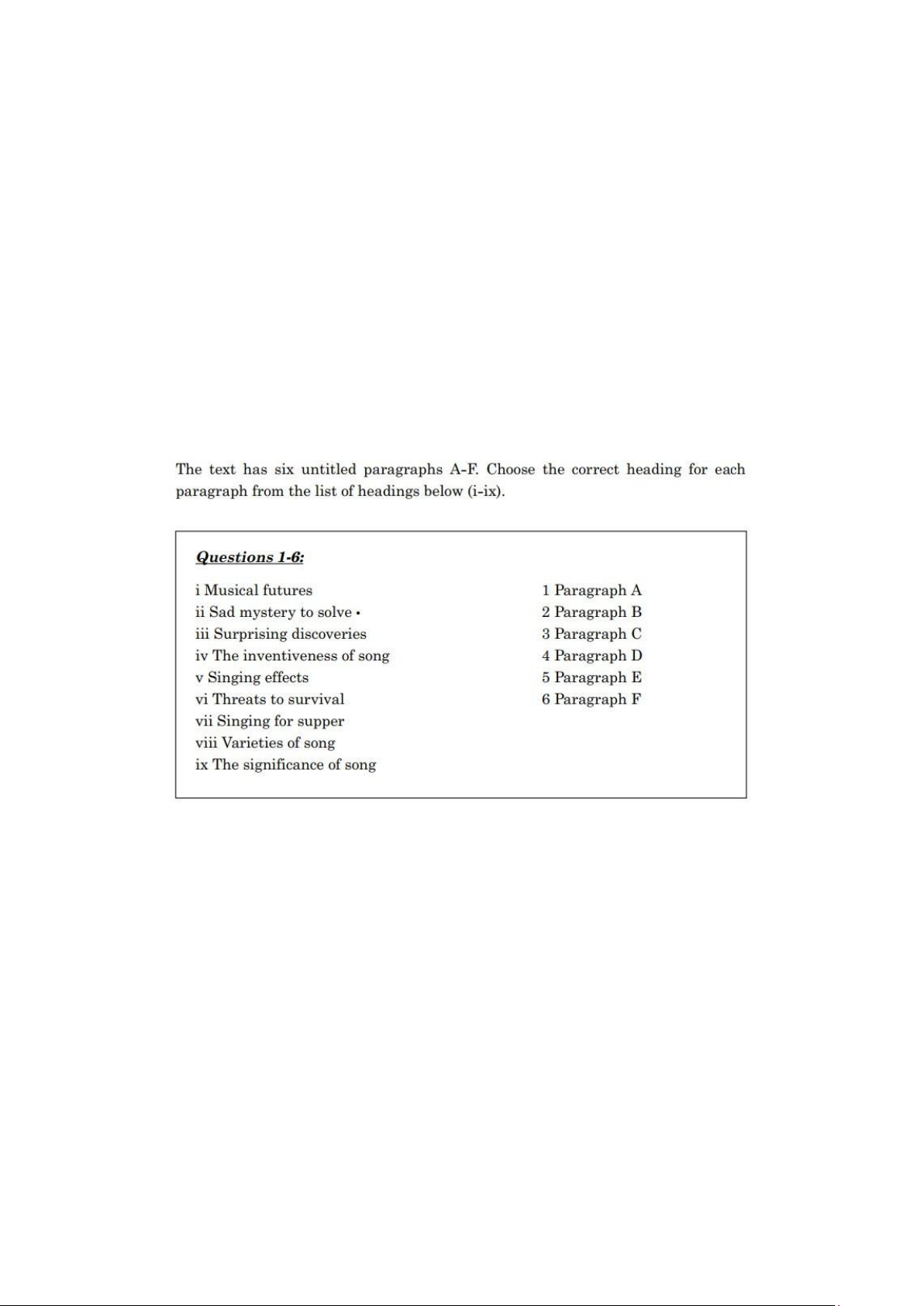 The text has six untitled paragraphs A-F. Choose the correct heading for each paragraph from the list of headings below (i-ix).

Questions 1-6:

i Musical futures
ii Sad mystery to solve •
iii Surprising discoveries
iv The inventiveness of song
v Singing effects
vi Threats to survival
vii Singing for supper
viii Varieties of song
ix The significance of song

1 Paragraph A
2 Paragraph B
3 Paragraph C
4 Paragraph D
5 Paragraph E
6 Paragraph F